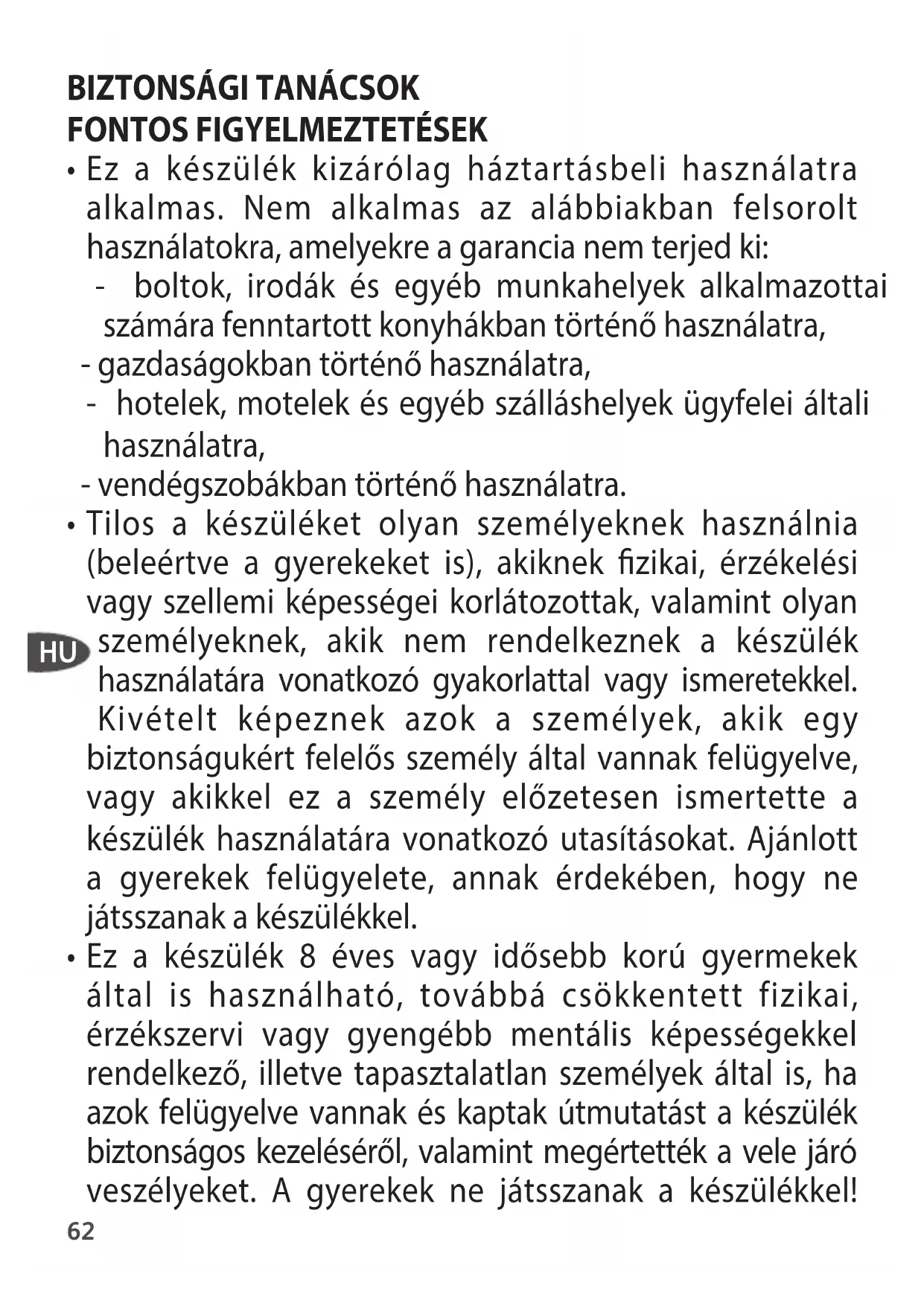 BIZTONSÁGI TANÁCSOK
FONTOS FIGYELMEZTETÉSEK

• Ez a készülék kizárólag háztartásbeli használatra alkalmas. Nem alkalmas az alábbiakban felsorolt használatokra, amelyekre a garancia nem terjed ki:
- boltok, irodák és egyéb munkahelyek alkalmazottai számára fenntartott konyhákban történő használatra,
- gazdaságokban történő használatra,
- hotelek, motelek és egyéb szálláshelyek ügyfelei általi használatra,
- vendégszobákban történő használatra.

• Tilos a készüléket olyan személyeknek használnia (beleértve a gyerekeket is), akiknek fizikai, érzékelési vagy szellemi képességei korlátozottak, valamint olyan személyeknek, akik nem rendelkeznek a készülék használatára vonatkozó gyakorlattal vagy ismeretekkel. Kivételt képeznek azok a személyek, akik egy biztonságukért felelős személy által vannak felügyelve, vagy akikkel ez a személy előzetesen ismertette a készülék használatára vonatkozó utasításokat. Ajánlott a gyerekek felügyelete, annak érdekében, hogy ne játsszanak a készülékkel.

HU

• Ez a készülék 8 éves vagy idősebb korú gyermekek által is használható, továbbá csökkentett fizikai, érzékszervi vagy gyengébb mentális képességekkel rendelkező, illetve tapasztalatlan személyek által is, ha azok felügyelve vannak és kaptak útmutatást a készülék biztonságos kezeléséről, valamint megértették a vele járó veszélyeket. A gyerekek ne játsszanak a készülékkel!

62